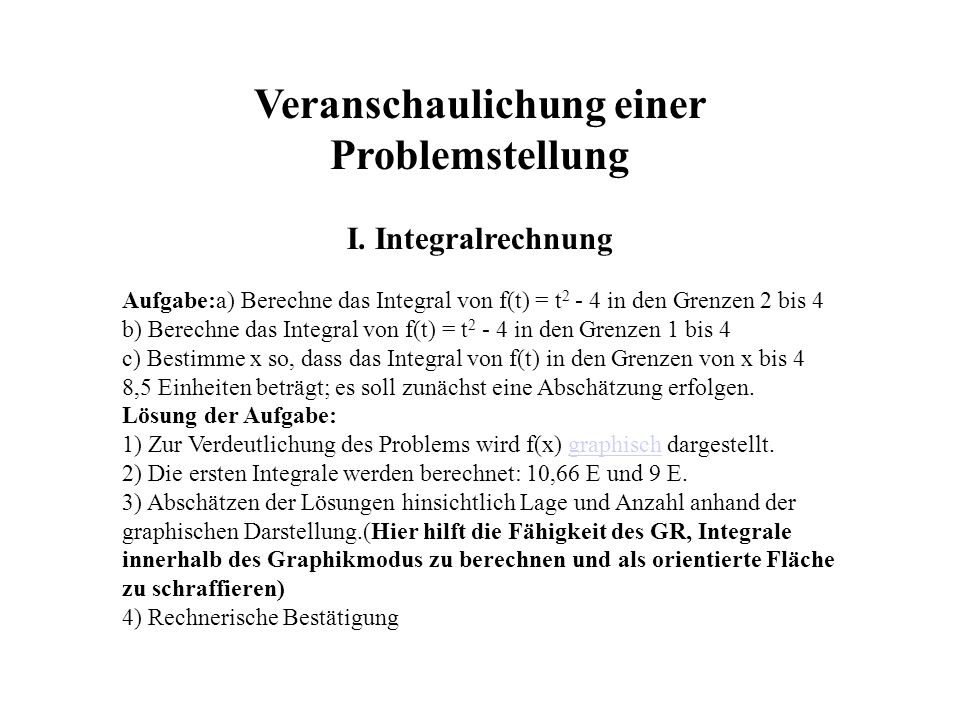 Veranschaulichung einer Problemstellung

I. Integralrechnung

Aufgabe:a) Berechne das Integral von f(t) = $t^2$ - 4 in den Grenzen 2 bis 4
b) Berechne das Integral von f(t) = $t^2$ - 4 in den Grenzen 1 bis 4
c) Bestimme x so, dass das Integral von f(t) in den Grenzen von x bis 4 8,5 Einheiten beträgt; es soll zunächst eine Abschätzung erfolgen.
Lösung der Aufgabe:
1) Zur Verdeutlichung des Problems wird f(x) graphisch dargestellt.
2) Die ersten Integrale werden berechnet: 10,66 E und 9 E.
3) Abschätzen der Lösungen hinsichtlich Lage und Anzahl anhand der graphischen Darstellung.(Hier hilft die Fähigkeit des GR, Integrale innerhalb des Graphikmodus zu berechnen und als orientierte Fläche zu schraffieren)
4) Rechnerische Bestätigung